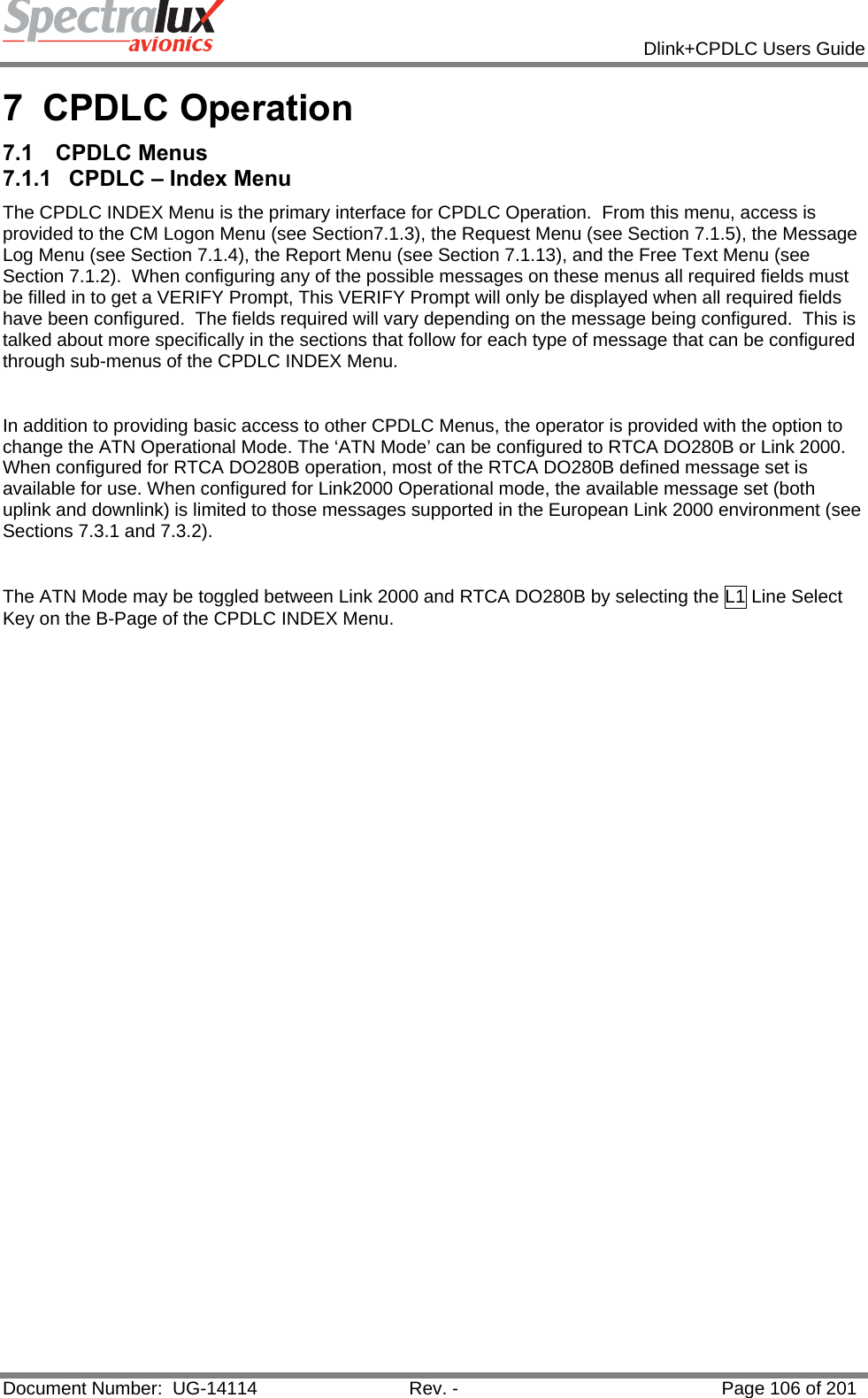 Spectralux avionics

Dlink+CPDLC Users Guide

7 CPDLC Operation

7.1 CPDLC Menus

7.1.1 CPDLC – Index Menu

The CPDLC INDEX Menu is the primary interface for CPDLC Operation. From this menu, access is provided to the CM Logon Menu (see Section7.1.3), the Request Menu (see Section 7.1.5), the Message Log Menu (see Section 7.1.4), the Report Menu (see Section 7.1.13), and the Free Text Menu (see Section 7.1.2). When configuring any of the possible messages on these menus all required fields must be filled in to get a VERIFY Prompt, This VERIFY Prompt will only be displayed when all required fields have been configured. The fields required will vary depending on the message being configured. This is talked about more specifically in the sections that follow for each type of message that can be configured through sub-menus of the CPDLC INDEX Menu.

In addition to providing basic access to other CPDLC Menus, the operator is provided with the option to change the ATN Operational Mode. The ‘ATN Mode’ can be configured to RTCA DO280B or Link 2000. When configured for RTCA DO280B operation, most of the RTCA DO280B defined message set is available for use. When configured for Link2000 Operational mode, the available message set (both uplink and downlink) is limited to those messages supported in the European Link 2000 environment (see Sections 7.3.1 and 7.3.2).

The ATN Mode may be toggled between Link 2000 and RTCA DO280B by selecting the L1 Line Select Key on the B-Page of the CPDLC INDEX Menu.

Document Number: UG-14114    Rev. -    Page 106 of 201